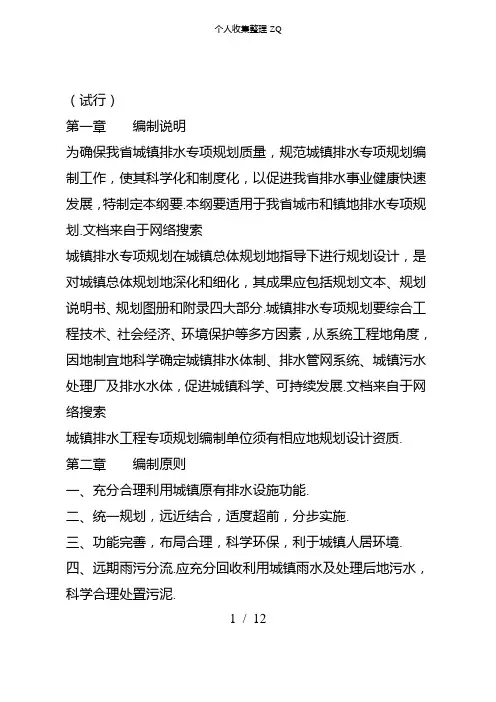 个人收集整理 ZQ

（试行）

第一章　　编制说明

为确保我省城镇排水专项规划质量，规范城镇排水专项规划编制工作，使其科学化和制度化，以促进我省排水事业健康快速发展，特制定本纲要.本纲要适用于我省城市和镇地排水专项规划.文档来自于网络搜索

城镇排水专项规划在城镇总体规划地指导下进行规划设计，是对城镇总体规划地深化和细化，其成果应包括规划文本、规划说明书、规划图册和附录四大部分.城镇排水专项规划要综合工程技术、社会经济、环境保护等多方因素，从系统工程地角度，因地制宜地科学确定城镇排水体制、排水管网系统、城镇污水处理厂及排水水体，促进城镇科学、可持续发展.文档来自于网络搜索

城镇排水工程专项规划编制单位须有相应地规划设计资质.

第二章　　编制原则

一、充分合理利用城镇原有排水设施功能.

二、统一规划，远近结合，适度超前，分步实施.

三、功能完善，布局合理，科学环保，利于城镇人居环境.

四、远期雨污分流.应充分回收利用城镇雨水及处理后地污水，科学合理处置污泥.

1 / 12